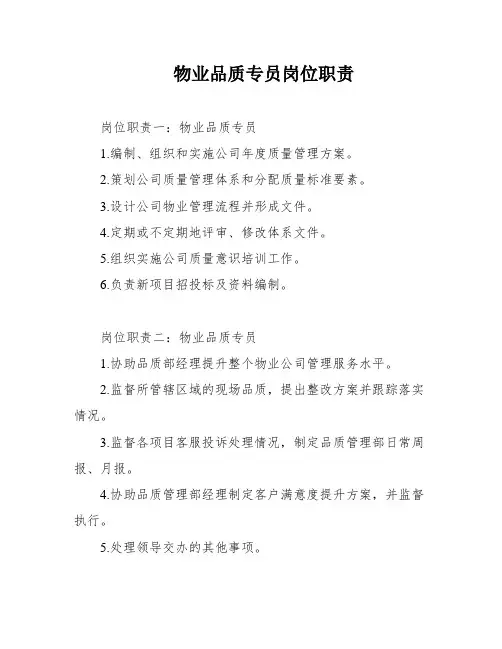 物业品质专员岗位职责

岗位职责一：物业品质专员

1.编制、组织和实施公司年度质量管理方案。

2.策划公司质量管理体系和分配质量标准要素。

3.设计公司物业管理流程并形成文件。

4.定期或不定期地评审、修改体系文件。

5.组织实施公司质量意识培训工作。

6.负责新项目招投标及资料编制。

岗位职责二：物业品质专员

1.协助品质部经理提升整个物业公司管理服务水平。

2.监督所管辖区域的现场品质，提出整改方案并跟踪落实情况。

3.监督各项目客服投诉处理情况，制定品质管理部日常周报、月报。

4.协助品质管理部经理制定客户满意度提升方案，并监督执行。

5.处理领导交办的其他事项。